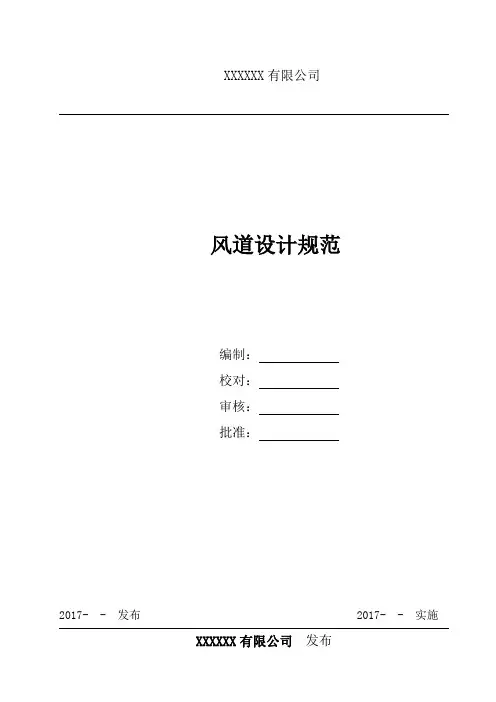 XXXXXX有限公司

风道设计规范

编制：____
校对：____
审核：____
批准：____

2017- - 发布 2017- - 实施

XXXXXX有限公司 发布